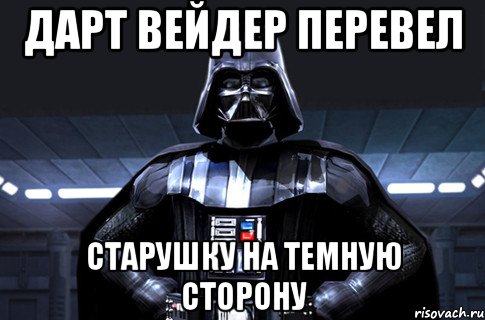 ДАРТ ВЕЙДЕР ПЕРЕВЕЛ

СТАРУШКУ НА ТЕМНУЮ СТОРОНУ

risovach.ru